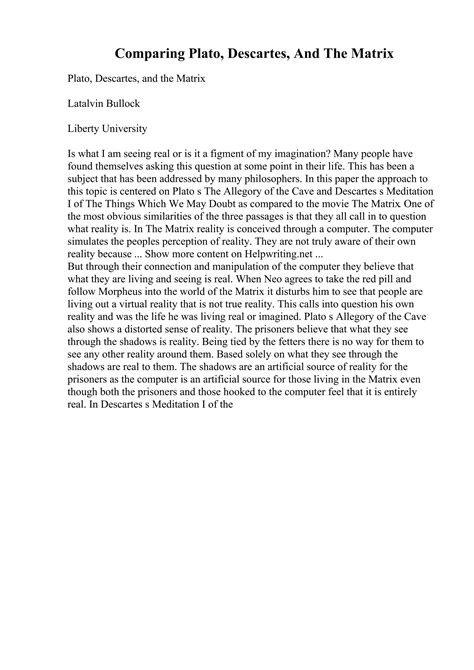 Comparing Plato, Descartes, And The Matrix

Plato, Descartes, and the Matrix

Latalvin Bullock

Liberty University

Is what I am seeing real or is it a figment of my imagination? Many people have found themselves asking this question at some point in their life. This has been a subject that has been addressed by many philosophers. In this paper the approach to this topic is centered on Plato s The Allegory of the Cave and Descartes s Meditation I of The Things Which We May Doubt as compared to the movie The Matrix One of the most obvious similarities of the three passages is that they all call in to question what reality is. In The Matrix reality is conceived through a computer. The computer simulates the peoples perception of reality. They are not truly aware of their own reality because ... Show more content on Helpwriting.net ...
But through their connection and manipulation of the computer they believe that what they are living and seeing is real. When Neo agrees to take the red pill and follow Morpheus into the world of the Matrix it disturbs him to see that people are living out a virtual reality that is not true reality. This calls into question his own reality and was the life he was living real or imagined. Plato s Allegory of the Cave also shows a distorted sense of reality. The prisoners believe that what they see through the shadows is reality. Being tied by the fetters there is no way for them to see any other reality around them. Based solely on what they see through the shadows are real to them. The shadows are an artificial source of reality for the prisoners as the computer is an artificial source for those living in the Matrix even though both the prisoners and those hooked to the computer feel that it is entirely real. In Descartes s Meditation I of the